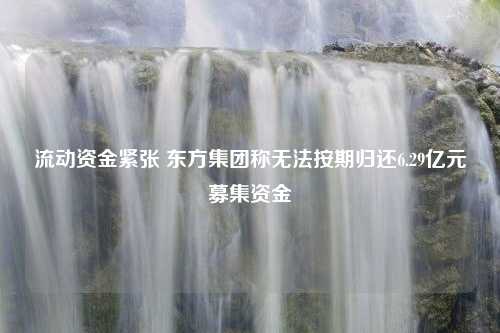 流动资金紧张 东方集团称无法按期归还6.29亿元募集资金